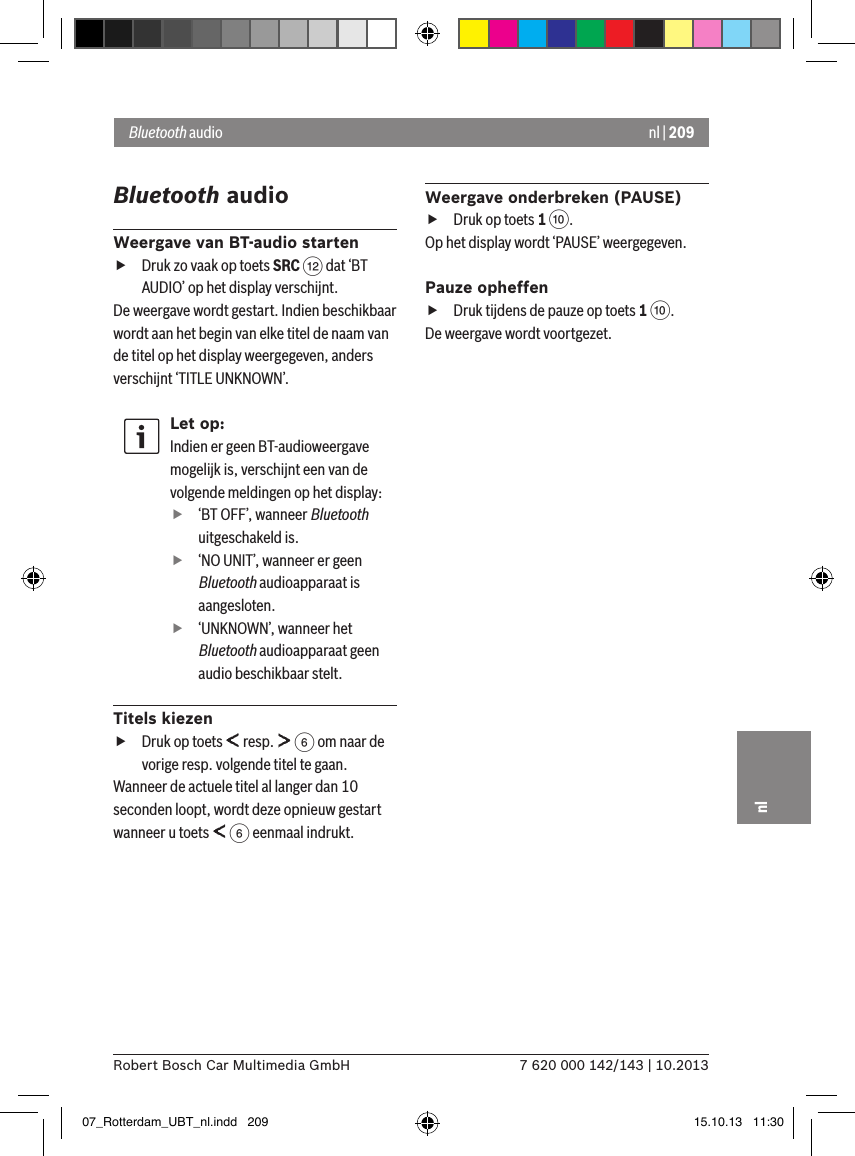 Bluetooth audio

nl | 209

Bluetooth audio

Weergave van BT-audio starten

▶ Druk zo vaak op toets SRC ⑫ dat ‘BT AUDIO’ op het display verschijnt.

De weergave wordt gestart. Indien beschikbaar wordt aan het begin van elke titel de naam van de titel op het display weergegeven, anders verschijnt ‘TITLE UNKNOWN’.

Let op:
Indien er geen BT-audioweergave mogelijk is, verschijnt een van de volgende meldingen op het display:

▶ ‘BT OFF’, wanneer Bluetooth uitgeschakeld is.

▶ ‘NO UNIT’, wanneer er geen Bluetooth audioapparaat is aangesloten.

▶ ‘UNKNOWN’, wanneer het Bluetooth audioapparaat geen audio beschikbaar stelt.

Titels kiezen

▶ Druk op toets < resp. > ⑥ om naar de vorige resp. volgende titel te gaan.

Wanneer de actuele titel al langer dan 10 seconden loopt, wordt deze opnieuw gestart wanneer u toets < ⑥ eenmaal indrukt.

Weergave onderbreken (PAUSE)

▶ Druk op toets 1 ⑩.

Op het display wordt ‘PAUSE’ weergegeven.

Pauze opheffen

▶ Druk tijdens de pauze op toets 1 ⑩.

De weergave wordt voortgezet.

nl

Robert Bosch Car Multimedia GmbH

7 620 000 142/143 | 10.2013

07_Rotterdam_UBT_nl.indd 209

15.10.13 11:30